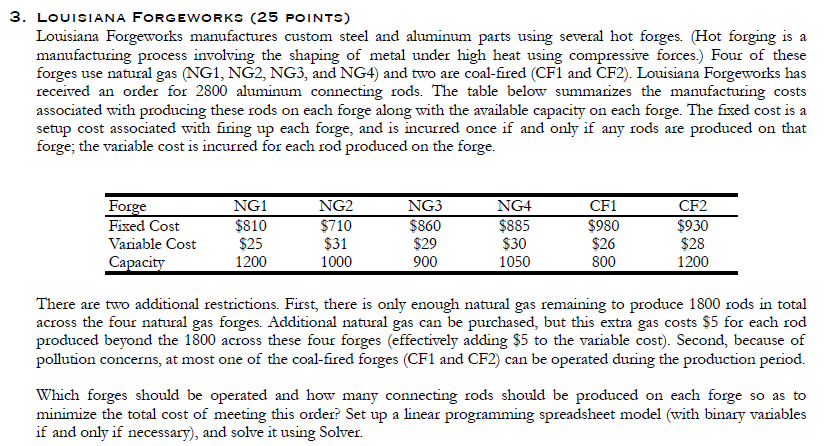 3. LOUISIANA FORGEWORKS (25 POINTS)

Louisiana Forgeworks manufactures custom steel and aluminum parts using several hot forges. (Hot forging is a manufacturing process involving the shaping of metal under high heat using compressive forces.) Four of these forges use natural gas (NG1, NG2, NG3, and NG4) and two are coal-fired (CF1 and CF2). Louisiana Forgeworks has received an order for 2800 aluminum connecting rods. The table below summarizes the manufacturing costs associated with producing these rods on each forge along with the available capacity on each forge. The fixed cost is a setup cost associated with firing up each forge, and is incurred once if and only if any rods are produced on that forge; the variable cost is incurred for each rod produced on the forge.

| Forge | NG1 | NG2 | NG3 | NG4 | CF1 | CF2 |
|---|---|---|---|---|---|---|
| Fixed Cost | \$810 | \$710 | \$860 | \$885 | \$980 | \$930 |
| Variable Cost | \$25 | \$31 | \$29 | \$30 | \$26 | \$28 |
| Capacity | 1200 | 1000 | 900 | 1050 | 800 | 1200 |

There are two additional restrictions. First, there is only enough natural gas remaining to produce 1800 rods in total across the four natural gas forges. Additional natural gas can be purchased, but this extra gas costs \$5 for each rod produced beyond the 1800 across these four forges (effectively adding \$5 to the variable cost). Second, because of pollution concerns, at most one of the coal-fired forges (CF1 and CF2) can be operated during the production period.

Which forges should be operated and how many connecting rods should be produced on each forge so as to minimize the total cost of meeting this order? Set up a linear programming spreadsheet model (with binary variables if and only if necessary), and solve it using Solver.